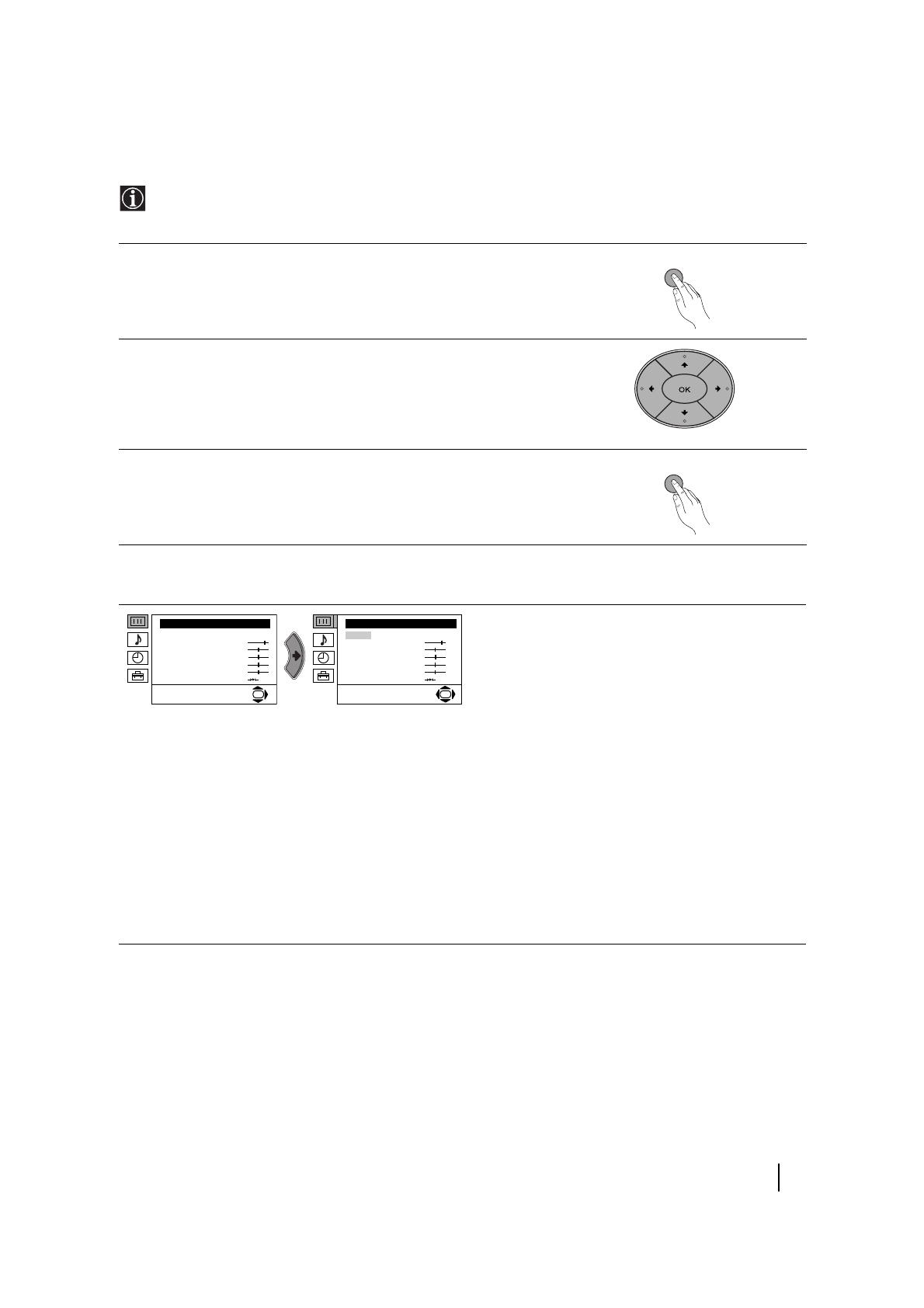 OK